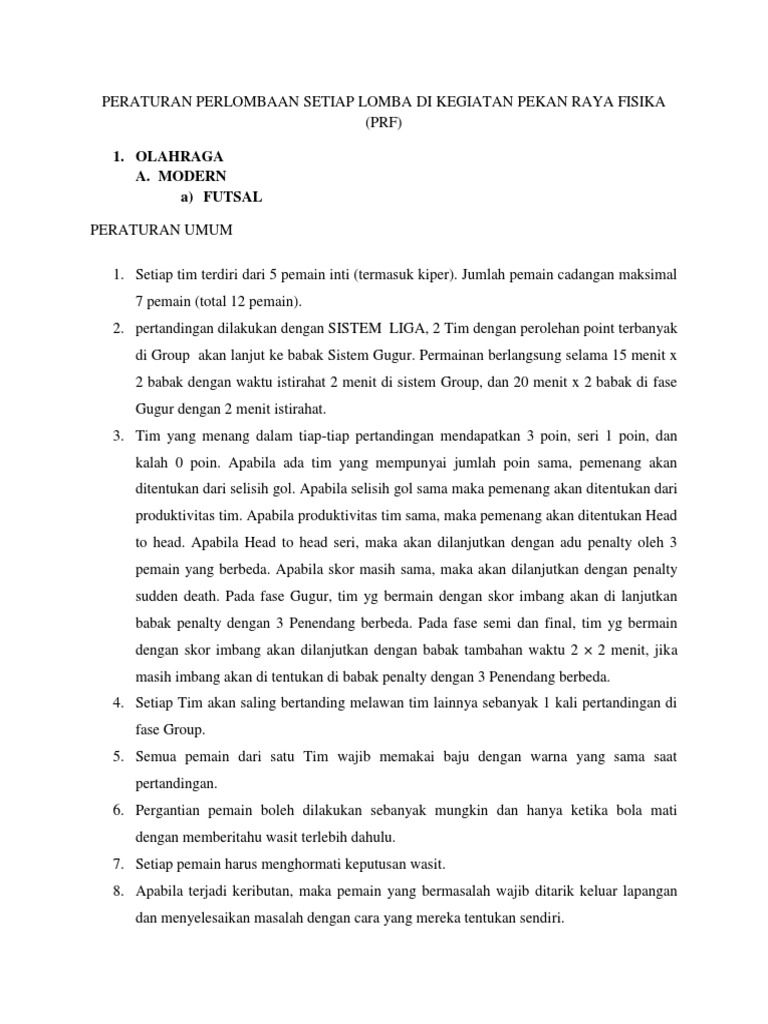 PERATURAN PERLOMBAAN SETIAP LOMBA DI KEGIATAN PEKAN RAYA FISIKA (PRF)

1. OLAHRAGA
A. MODERN
a) FUTSAL

PERATURAN UMUM

1. Setiap tim terdiri dari 5 pemain inti (termasuk kiper). Jumlah pemain cadangan maksimal 7 pemain (total 12 pemain).
2. pertandingan dilakukan dengan SISTEM LIGA, 2 Tim dengan perolehan point terbanyak di Group akan lanjut ke babak Sistem Gugur. Permainan berlangsung selama 15 menit x 2 babak dengan waktu istirahat 2 menit di sistem Group, dan 20 menit x 2 babak di fase Gugur dengan 2 menit istirahat.
3. Tim yang menang dalam tiap-tiap pertandingan mendapatkan 3 poin, seri 1 poin, dan kalah 0 poin. Apabila ada tim yang mempunyai jumlah poin sama, pemenang akan ditentukan dari selisih gol. Apabila selisih gol sama maka pemenang akan ditentukan dari produktivitas tim. Apabila produktivitas tim sama, maka pemenang akan ditentukan Head to head. Apabila Head to head seri, maka akan dilanjutkan dengan adu penalty oleh 3 pemain yang berbeda. Apabila skor masih sama, maka akan dilanjutkan dengan penalty sudden death. Pada fase Gugur, tim yg bermain dengan skor imbang akan di lanjutkan babak penalty dengan 3 Penendang berbeda. Pada fase semi dan final, tim yg bermain dengan skor imbang akan dilanjutkan dengan babak tambahan waktu $2 \times 2$ menit, jika masih imbang akan di tentukan di babak penalty dengan 3 Penendang berbeda.
4. Setiap Tim akan saling bertanding melawan tim lainnya sebanyak 1 kali pertandingan di fase Group.
5. Semua pemain dari satu Tim wajib memakai baju dengan warna yang sama saat pertandingan.
6. Pergantian pemain boleh dilakukan sebanyak mungkin dan hanya ketika bola mati dengan memberitahu wasit terlebih dahulu.
7. Setiap pemain harus menghormati keputusan wasit.
8. Apabila terjadi keributan, maka pemain yang bermasalah wajib ditarik keluar lapangan dan menyelesaikan masalah dengan cara yang mereka tentukan sendiri.